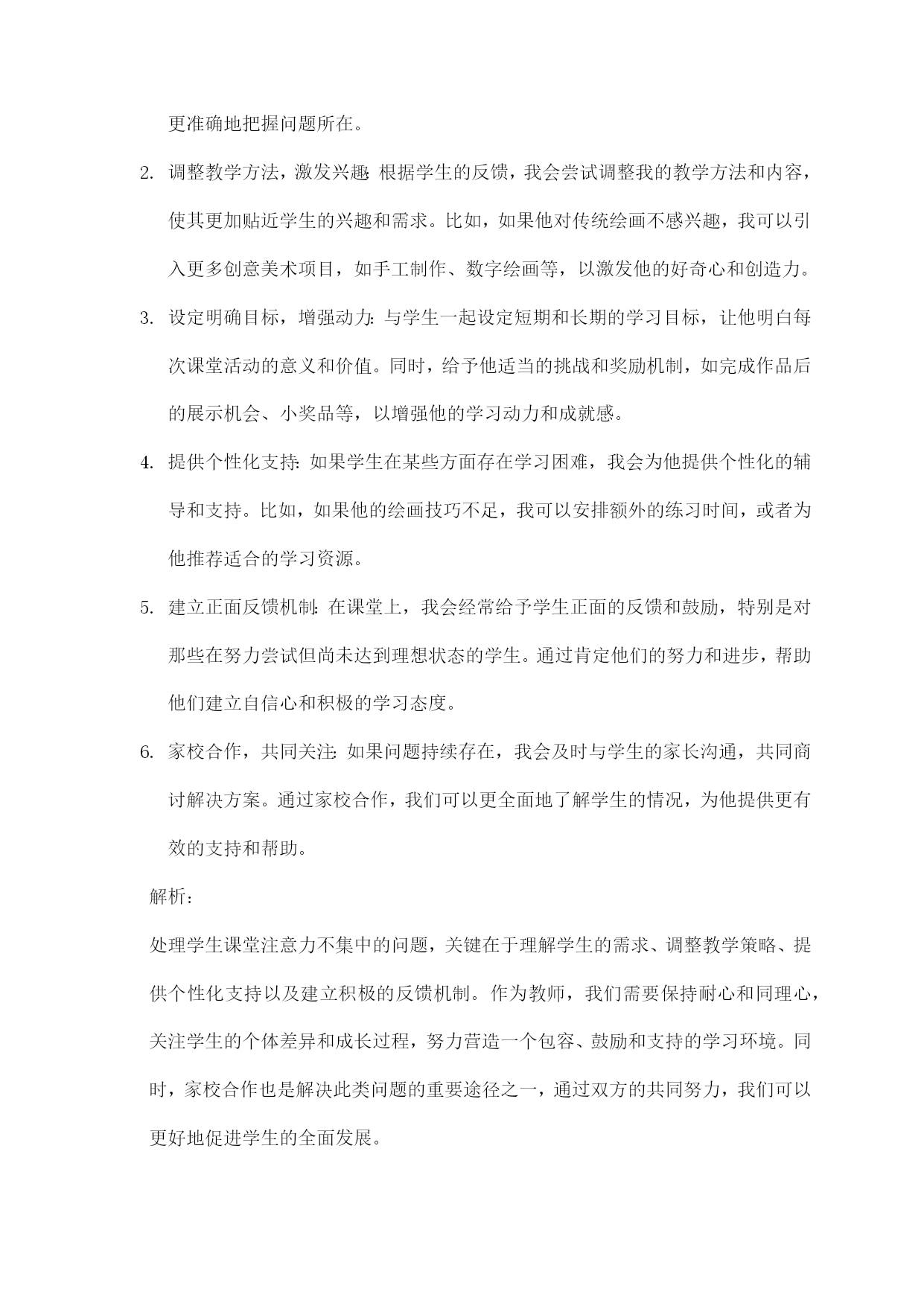 更准确地把握问题所在。

2. 调整教学方法，激发兴趣: 根据学生的反馈，我会尝试调整我的教学方法和内容，使其更加贴近学生的兴趣和需求。比如，如果他对传统绘画不感兴趣，我可以引入更多创意美术项目，如手工制作、数字绘画等，以激发他的好奇心和创造力。

3. 设定明确目标，增强动力: 与学生一起设定短期和长期的学习目标，让他明白每次课堂活动的意义和价值。同时，给予他适当的挑战和奖励机制，如完成作品后的展示机会、小奖品等，以增强他的学习动力和成就感。

4. 提供个性化支持: 如果学生在某些方面存在学习困难，我会为他提供个性化的辅导和支持。比如，如果他的绘画技巧不足，我可以安排额外的练习时间，或者为他推荐适合的学习资源。

5. 建立正面反馈机制: 在课堂上，我会经常给予学生正面的反馈和鼓励，特别是对那些在努力尝试但尚未达到理想状态的学生。通过肯定他们的努力和进步，帮助他们建立自信心和积极的学习态度。

6. 家校合作，共同关注: 如果问题持续存在，我会及时与学生的家长沟通，共同商讨解决方案。通过家校合作，我们可以更全面地了解学生的情况，为他提供更有效的支持和帮助。

解析:

处理学生课堂注意力不集中的问题，关键在于理解学生的需求、调整教学策略、提供个性化支持以及建立积极的反馈机制。作为教师，我们需要保持耐心和同理心，关注学生的个体差异和成长过程，努力营造一个包容、鼓励和支持的学习环境。同时，家校合作也是解决此类问题的重要途径之一，通过双方的共同努力，我们可以更好地促进学生的全面发展。